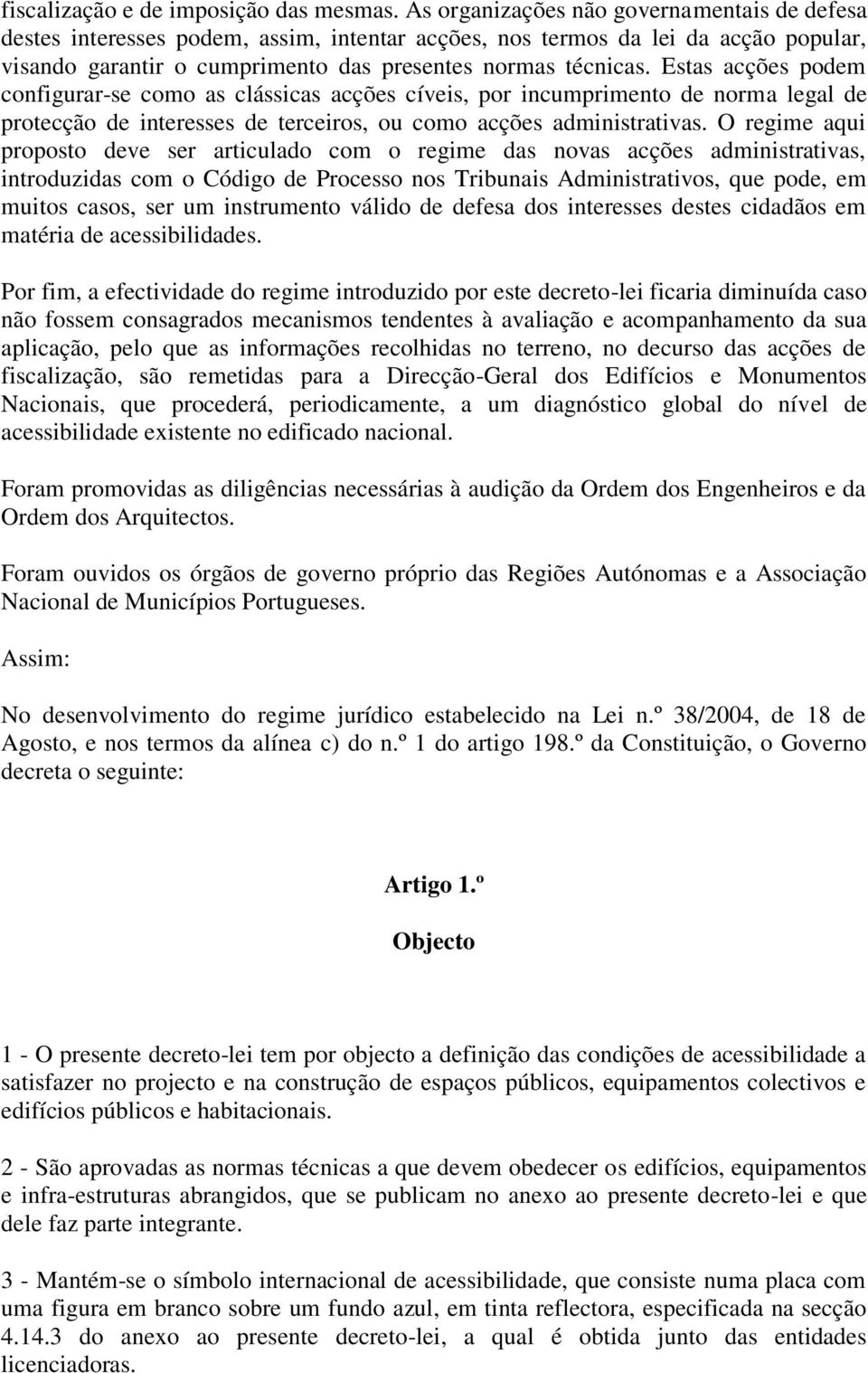 fiscalização e de imposição das mesmas. As organizações não governamentais de defesa destes interesses podem, assim, intentar acções, nos termos da lei da acção popular, visando garantir o cumprimento das presentes normas técnicas. Estas acções podem configurar-se como as clássicas acções cíveis, por incumprimento de norma legal de protecção de interesses de terceiros, ou como acções administrativas. O regime aqui proposto deve ser articulado com o regime das novas acções administrativas, introduzidas com o Código de Processo nos Tribunais Administrativos, que pode, em muitos casos, ser um instrumento válido de defesa dos interesses destes cidadãos em matéria de acessibilidades.

Por fim, a efectividade do regime introduzido por este decreto-lei ficaria diminuída caso não fossem consagrados mecanismos tendentes à avaliação e acompanhamento da sua aplicação, pelo que as informações recolhidas no terreno, no decurso das acções de fiscalização, são remetidas para a Direcção-Geral dos Edifícios e Monumentos Nacionais, que procederá, periodicamente, a um diagnóstico global do nível de acessibilidade existente no edificado nacional.

Foram promovidas as diligências necessárias à audição da Ordem dos Engenheiros e da Ordem dos Arquitectos.

Foram ouvidos os órgãos de governo próprio das Regiões Autónomas e a Associação Nacional de Municípios Portugueses.

Assim:

No desenvolvimento do regime jurídico estabelecido na Lei n.º 38/2004, de 18 de Agosto, e nos termos da alínea c) do n.º 1 do artigo 198.º da Constituição, o Governo decreta o seguinte:

Artigo 1.º

Objecto

1 - O presente decreto-lei tem por objecto a definição das condições de acessibilidade a satisfazer no projecto e na construção de espaços públicos, equipamentos colectivos e edifícios públicos e habitacionais.

2 - São aprovadas as normas técnicas a que devem obedecer os edifícios, equipamentos e infra-estruturas abrangidos, que se publicam no anexo ao presente decreto-lei e que dele faz parte integrante.

3 - Mantém-se o símbolo internacional de acessibilidade, que consiste numa placa com uma figura em branco sobre um fundo azul, em tinta reflectora, especificada na secção 4.14.3 do anexo ao presente decreto-lei, a qual é obtida junto das entidades licenciadoras.